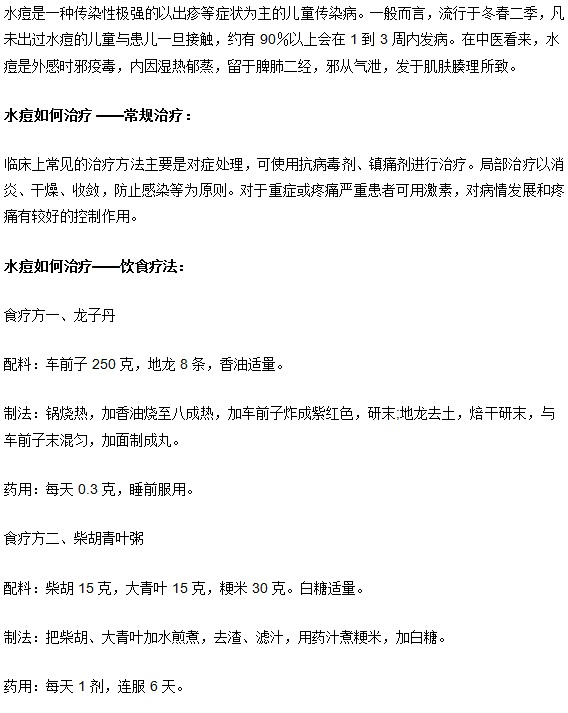 水痘是一种传染性极强的以出疹等症状为主的儿童传染病。一般而言，流行于冬春二季，凡未出过水痘的儿童与患儿一旦接触，约有 90%以上会在 1 到 3 周内发病。在中医看来，水痘是外感时邪疫毒，内因湿热郁蒸，留于脾肺二经，邪从气泄，发于肌肤腠理所致。

水痘如何治疗 ——常规治疗：

临床上常见的治疗方法主要是对症处理，可使用抗病毒剂、镇痛剂进行治疗。局部治疗以消炎、干燥、收敛，防止感染等为原则。对于重症或疼痛严重患者可用激素，对病情发展和疼痛有较好的控制作用。

水痘如何治疗——饮食疗法：

食疗方一、龙子丹

配料：车前子 250 克，地龙 8 条，香油适量。

制法：锅烧热，加香油烧至八成热，加车前子炸成紫红色，研末;地龙去土，焙干研末，与车前子末混匀，加面制成丸。

药用：每天 0.3 克，睡前服用。

食疗方二、柴胡青叶粥

配料：柴胡 15 克，大青叶 15 克，粳米 30 克。白糖适量。

制法：把柴胡、大青叶加水煎煮，去渣、滤汁，用药汁煮粳米，加白糖。

药用：每天 1 剂，连服 6 天。